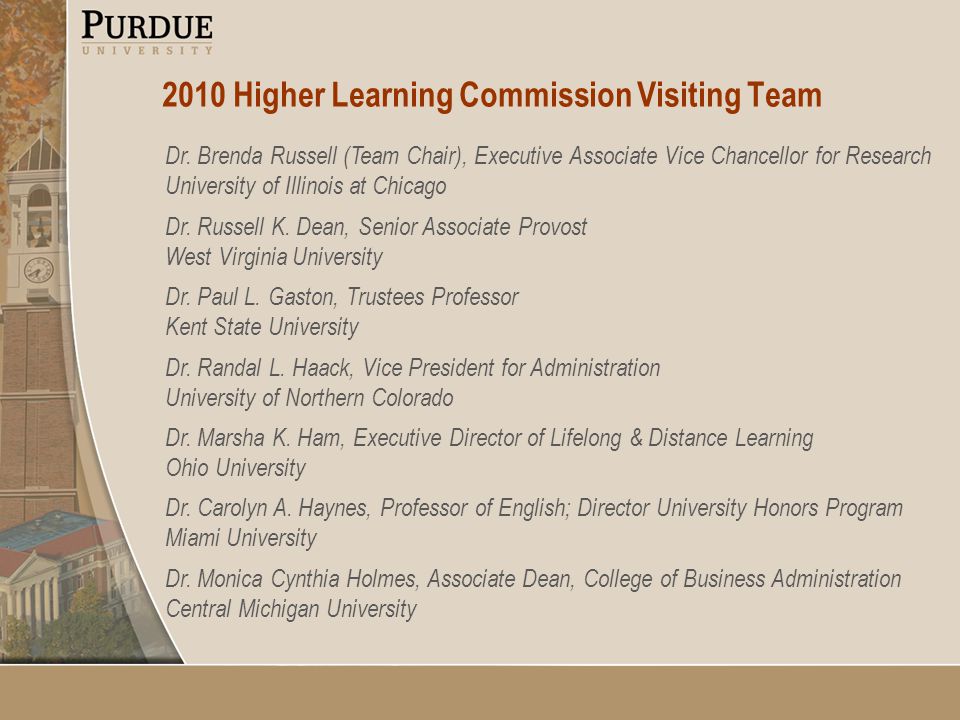 PURDUE
UNIVERSITY

2010 Higher Learning Commission Visiting Team

Dr. Brenda Russell (Team Chair), Executive Associate Vice Chancellor for Research
University of Illinois at Chicago

Dr. Russell K. Dean, Senior Associate Provost
West Virginia University

Dr. Paul L. Gaston, Trustees Professor
Kent State University

Dr. Randal L. Haack, Vice President for Administration
University of Northern Colorado

Dr. Marsha K. Ham, Executive Director of Lifelong & Distance Learning
Ohio University

Dr. Carolyn A. Haynes, Professor of English; Director University Honors Program
Miami University

Dr. Monica Cynthia Holmes, Associate Dean, College of Business Administration
Central Michigan University